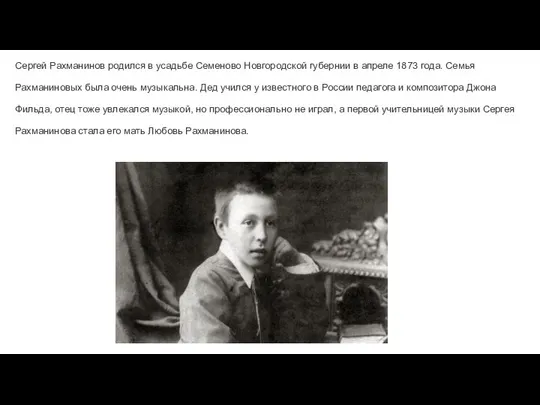 Сергей Рахманинов родился в усадьбе Семеново Новгородской губернии в апреле 1873 года. Семья Рахманиновых была очень музыкальна. Дед учился у известного в России педагога и композитора Джона Фильда, отец тоже увлекался музыкой, но профессионально не играл, а первой учительницей музыки Сергея Рахманинова стала его мать Любовь Рахманинова.